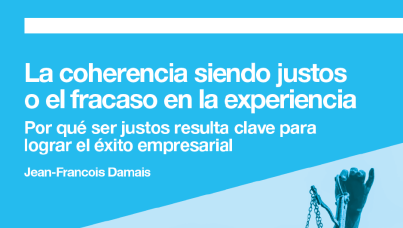 La coherencia siendo justos o el fracaso en la experiencia

Por qué ser justos resulta clave para lograr el éxito empresarial

Jean-Francois Damais